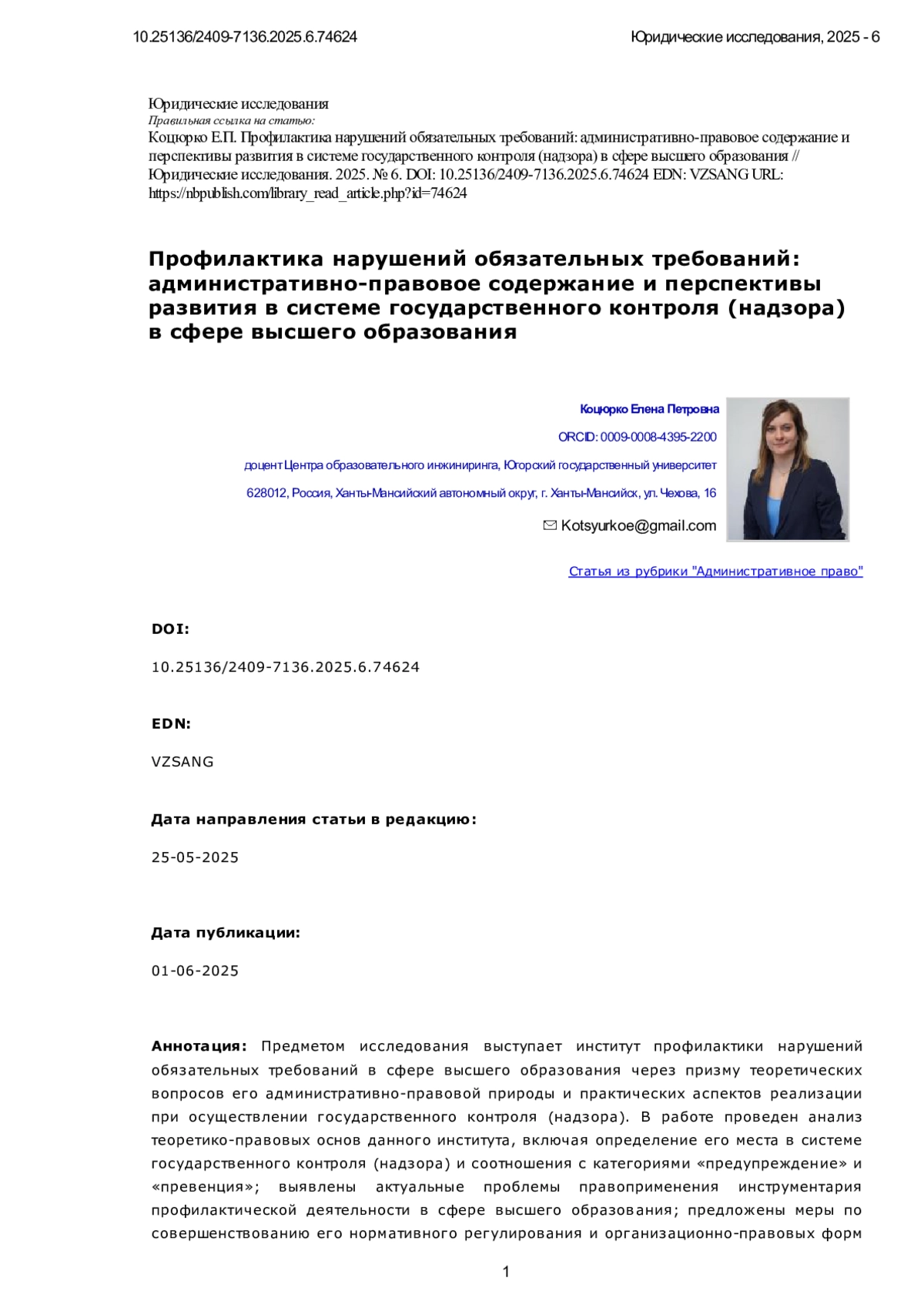 10.25136/2409-7136.2025.6.74624

Юридические исследования, 2025 - 6

Юридические исследования
Правильная ссылка на статью:
Коцюрко Е.П. Профилактика нарушений обязательных требований: административно-правовое содержание и перспективы развития в системе государственного контроля (надзора) в сфере высшего образования // Юридические исследования. 2025. № 6. DOI: 10.25136/2409-7136.2025.6.74624 EDN: VZSANG URL: https://nbpublish.com/library_read_article.php?id=74624

Профилактика нарушений обязательных требований: административно-правовое содержание и перспективы развития в системе государственного контроля (надзора) в сфере высшего образования

Коцюрко Елена Петровна

ORCID: 0009-0008-4395-2200

доцент Центра образовательного инжиниринга, Югорский государственный университет

628012, Россия, Ханты-Мансийский автономный округ, г. Ханты-Мансийск, ул. Чехова, 16

Kotsyurkoe@gmail.com

Статья из рубрики "Административное право"

DOI:

10.25136/2409-7136.2025.6.74624

EDN:

VZSANG

Дата направления статьи в редакцию:

25-05-2025

Дата публикации:

01-06-2025

Аннотация: Предметом исследования выступает институт профилактики нарушений обязательных требований в сфере высшего образования через призму теоретических вопросов его административно-правовой природы и практических аспектов реализации при осуществлении государственного контроля (надзора). В работе проведен анализ теоретико-правовых основ данного института, включая определение его места в системе государственного контроля (надзора) и соотношения с категориями «предупреждение» и «превенция»; выявлены актуальные проблемы правоприменения инструментария профилактической деятельности в сфере высшего образования; предложены меры по совершенствованию его нормативного регулирования и организационно-правовых форм

1